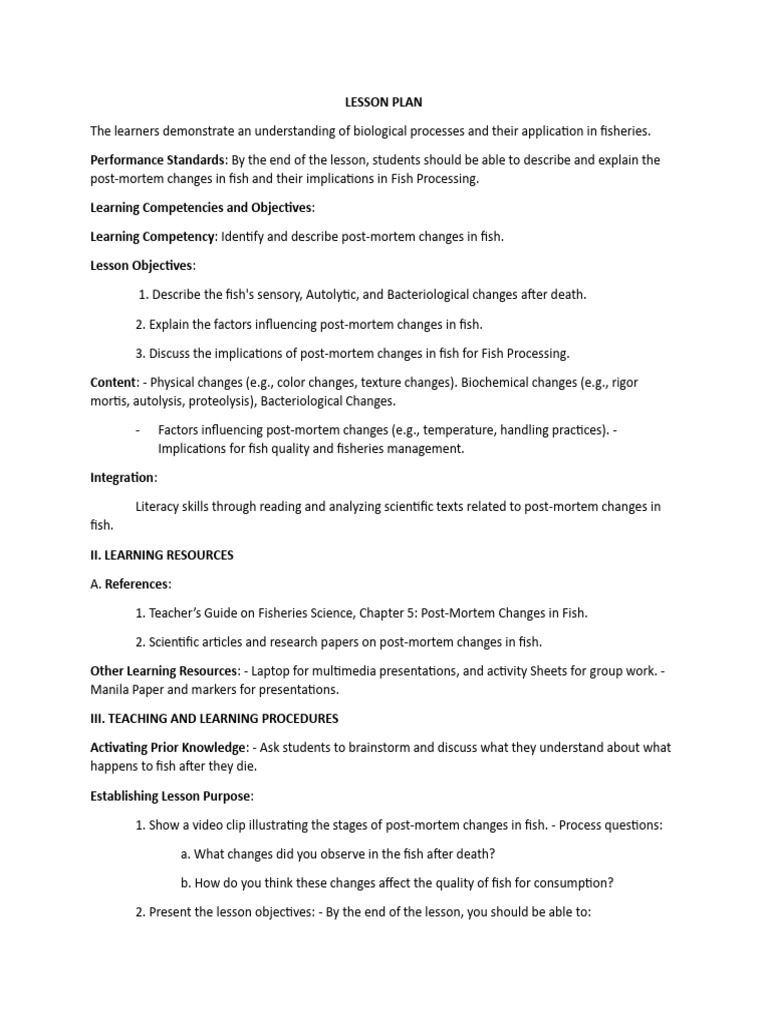 LESSON PLAN

The learners demonstrate an understanding of biological processes and their application in fisheries.

Performance Standards: By the end of the lesson, students should be able to describe and explain the post-mortem changes in fish and their implications in Fish Processing.

Learning Competencies and Objectives:

Learning Competency: Identify and describe post-mortem changes in fish.

Lesson Objectives:

1. Describe the fish's sensory, Autolytic, and Bacteriological changes after death.

2. Explain the factors influencing post-mortem changes in fish.

3. Discuss the implications of post-mortem changes in fish for Fish Processing.

Content: - Physical changes (e.g., color changes, texture changes). Biochemical changes (e.g., rigor mortis, autolysis, proteolysis), Bacteriological Changes.

- Factors influencing post-mortem changes (e.g., temperature, handling practices). - Implications for fish quality and fisheries management.

Integration:

Literacy skills through reading and analyzing scientific texts related to post-mortem changes in fish.

II. LEARNING RESOURCES

A. References:

1. Teacher's Guide on Fisheries Science, Chapter 5: Post-Mortem Changes in Fish.

2. Scientific articles and research papers on post-mortem changes in fish.

Other Learning Resources: - Laptop for multimedia presentations, and activity Sheets for group work. - Manila Paper and markers for presentations.

III. TEACHING AND LEARNING PROCEDURES

Activating Prior Knowledge: - Ask students to brainstorm and discuss what they understand about what happens to fish after they die.

Establishing Lesson Purpose:

1. Show a video clip illustrating the stages of post-mortem changes in fish. - Process questions:

a. What changes did you observe in the fish after death?

b. How do you think these changes affect the quality of fish for consumption?

2. Present the lesson objectives: - By the end of the lesson, you should be able to: